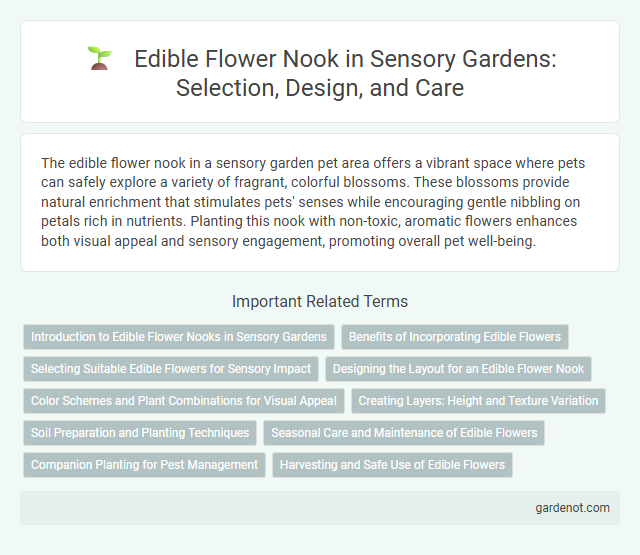 Edible Flower Nook in Sensory Gardens: Selection, Design, and Care

The edible flower nook in a sensory garden pet area offers a vibrant space where pets can safely explore a variety of fragrant, colorful blossoms. These blossoms provide natural enrichment that stimulates pets' senses while encouraging gentle nibbling on petals rich in nutrients. Planting this nook with non-toxic, aromatic flowers enhances both visual appeal and sensory engagement, promoting overall pet well-being.

Important Related Terms

Introduction to Edible Flower Nooks in Sensory Gardens

Benefits of Incorporating Edible Flowers

Selecting Suitable Edible Flowers for Sensory Impact

Designing the Layout for an Edible Flower Nook

Color Schemes and Plant Combinations for Visual Appeal

Creating Layers: Height and Texture Variation

Soil Preparation and Planting Techniques

Seasonal Care and Maintenance of Edible Flowers

Companion Planting for Pest Management

Harvesting and Safe Use of Edible Flowers

gardenot.com